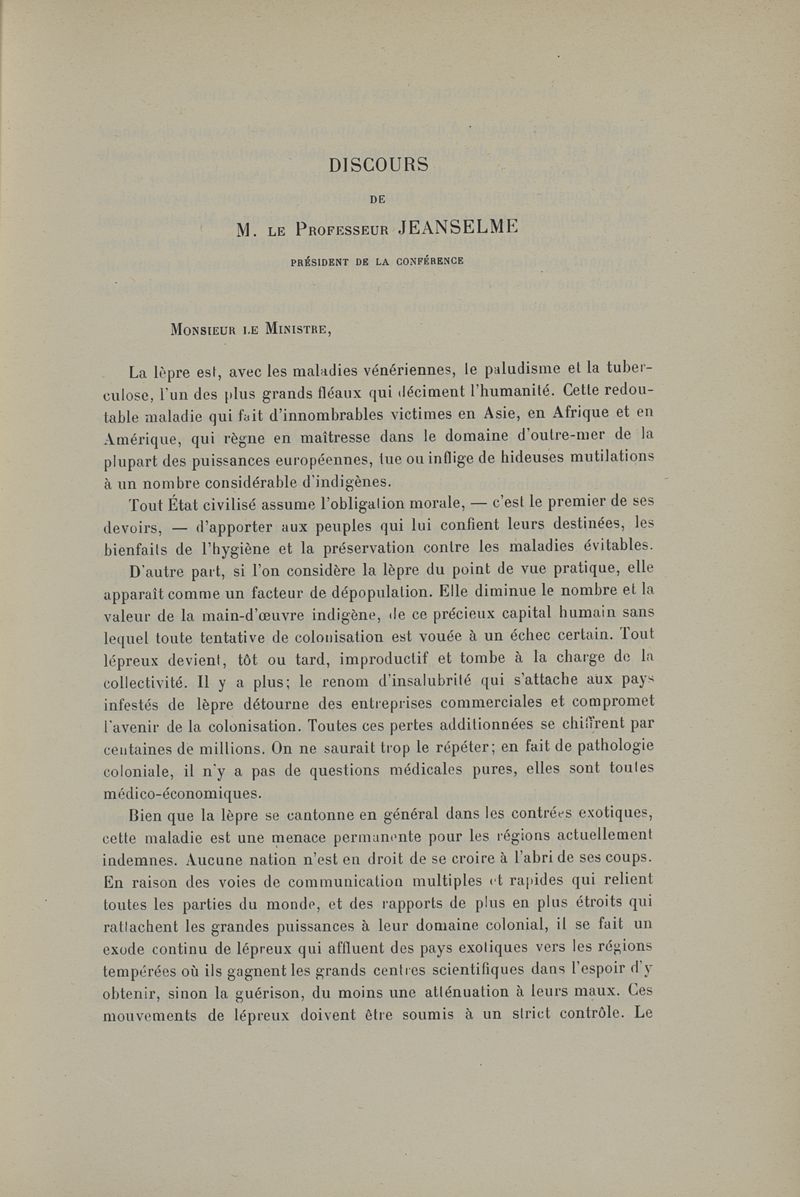 DISCOURS

DE

M. LE PROFESSEUR JEANSELME

PRÉSIDENT DE LA CONFÉRENCE

MONSIEUR LE MINISTRE,

La lèpre est, avec les maladies vénériennes, le paludisme et la tuberculose, l'un des plus grands fléaux qui déciment l'humanité. Cette redoutable maladie qui fait d'innombrables victimes en Asie, en Afrique et en Amérique, qui règne en maîtresse dans le domaine d'outre-mer de la plupart des puissances européennes, tue ou inflige de hideuses mutilations à un nombre considérable d'indigènes.

Tout État civilisé assume l'obligation morale, — c'est le premier de ses devoirs, — d'apporter aux peuples qui lui confient leurs destinées, les bienfaits de l'hygiène et la préservation contre les maladies évitables.

D'autre part, si l'on considère la lèpre du point de vue pratique, elle apparaît comme un facteur de dépopulation. Elle diminue le nombre et la valeur de la main-d'œuvre indigène, de ce précieux capital humain sans lequel toute tentative de colonisation est vouée à un échec certain. Tout lépreux devient, tôt ou tard, improductif et tombe à la charge de la collectivité. Il y a plus; le renom d'insalubrité qui s'attache aux pays infestés de lèpre détourne des entreprises commerciales et compromet l'avenir de la colonisation. Toutes ces pertes additionnées se chiffrent par centaines de millions. On ne saurait trop le répéter; en fait de pathologie coloniale, il n'y a pas de questions médicales pures, elles sont toutes médico-économiques.

Bien que la lèpre se cantonne en général dans les contrées exotiques, cette maladie est une menace permanente pour les régions actuellement indemnes. Aucune nation n'est en droit de se croire à l'abri de ses coups. En raison des voies de communication multiples et rapides qui relient toutes les parties du monde, et des rapports de plus en plus étroits qui rattachent les grandes puissances à leur domaine colonial, il se fait un exode continu de lépreux qui affluent des pays exotiques vers les régions tempérées où ils gagnent les grands centres scientifiques dans l'espoir d'y obtenir, sinon la guérison, du moins une atténuation à leurs maux. Ces mouvements de lépreux doivent être soumis à un strict contrôle. Le